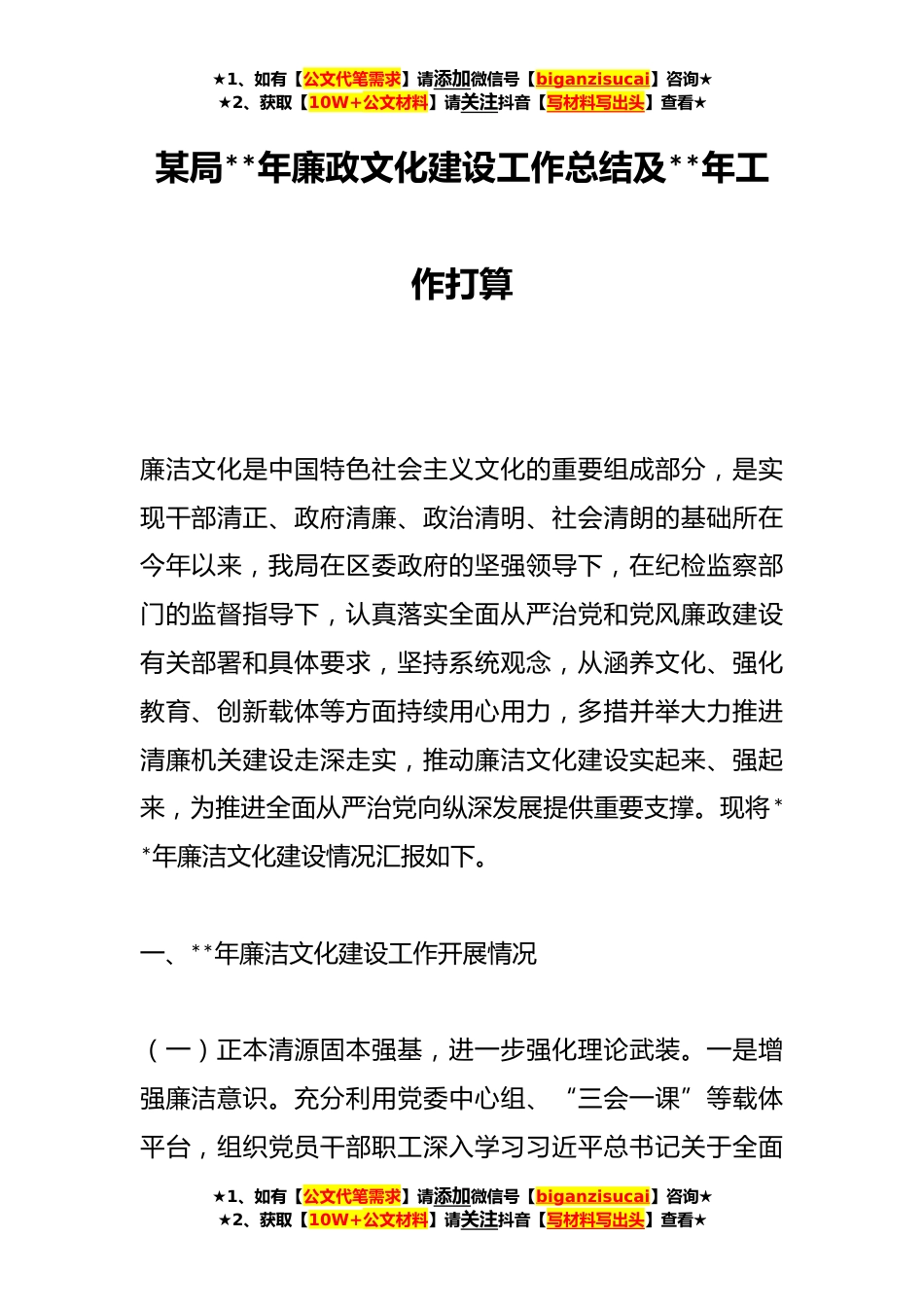 ★1、如有【公文代笔需求】请添加微信号【biganzisucai】咨询★
★2、获取【10W+公文材料】请关注抖音【写材料写出头】查看★

某局**年廉政文化建设工作总结及**年工作打算

廉洁文化是中国特色社会主义文化的重要组成部分，是实现干部清正、政府清廉、政治清明、社会清朗的基础所在今年以来，我局在区委政府的坚强领导下，在纪检监察部门的监督指导下，认真落实全面从严治党和党风廉政建设有关部署和具体要求，坚持系统观念，从涵养文化、强化教育、创新载体等方面持续用心用力，多措并举大力推进清廉机关建设走深走实，推动廉洁文化建设实起来、强起来，为推进全面从严治党向纵深发展提供重要支撑。现将**年廉洁文化建设情况汇报如下。

一、**年廉洁文化建设工作开展情况

（一）正本清源固本强基，进一步强化理论武装。一是增强廉洁意识。充分利用党委中心组、“三会一课”等载体平台，组织党员干部职工深入学习习近平总书记关于全面

★1、如有【公文代笔需求】请添加微信号【biganzisucai】咨询★
★2、获取【10W+公文材料】请关注抖音【写材料写出头】查看★